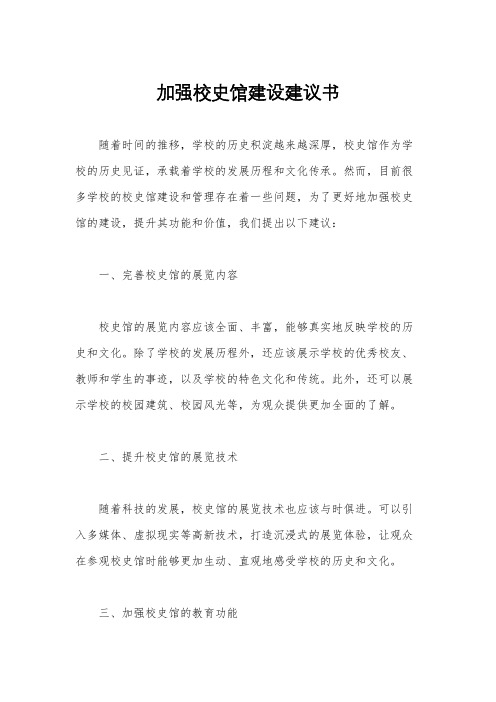 加强校史馆建设建议书

随着时间的推移，学校的历史积淀越来越深厚，校史馆作为学校的历史见证，承载着学校的发展历程和文化传承。然而，目前很多学校的校史馆建设和管理存在着一些问题，为了更好地加强校史馆的建设，提升其功能和价值，我们提出以下建议：

一、完善校史馆的展览内容

校史馆的展览内容应该全面、丰富，能够真实地反映学校的历史和文化。除了学校的发展历程外，还应该展示学校的优秀校友、教师和学生的事迹，以及学校的特色文化和传统。此外，还可以展示学校的校园建筑、校园风光等，为观众提供更加全面的了解。

二、提升校史馆的展览技术

随着科技的发展，校史馆的展览技术也应该与时俱进。可以引入多媒体、虚拟现实等高新技术，打造沉浸式的展览体验，让观众在参观校史馆时能够更加生动、直观地感受学校的历史和文化。

三、加强校史馆的教育功能